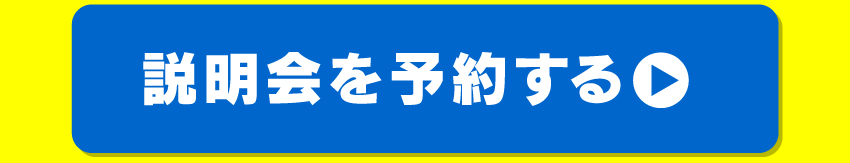 説明会を予約する